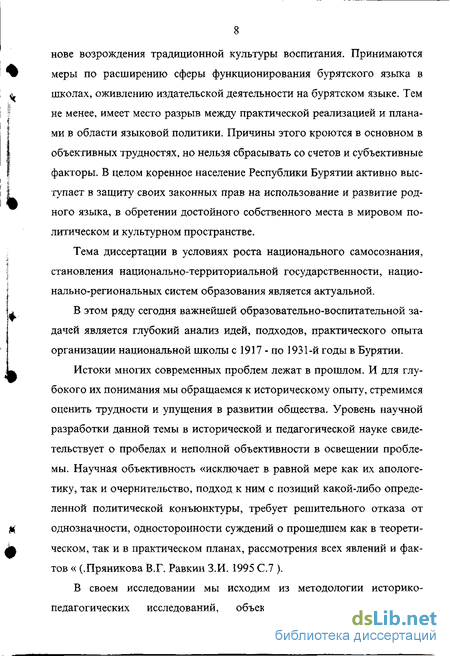 8

нове возрождения традиционной культуры воспитания. Принимаются меры по расширению сферы функционирования бурятского языка в школах, оживлению издательской деятельности на бурятском языке. Тем не менее, имеет место разрыв между практической реализацией и планами в области языковой политики. Причины этого кроются в основном в объективных трудностях, но нельзя сбрасывать со счетов и субъективные факторы. В целом коренное население Республики Бурятии активно выступает в защиту своих законных прав на использование и развитие родного языка, в обретении достойного собственного места в мировом политическом и культурном пространстве.

Тема диссертации в условиях роста национального самосознания, становления национально-территориальной государственности, национально-региональных систем образования является актуальной.

В этом ряду сегодня важнейшей образовательно-воспитательной задачей является глубокий анализ идей, подходов, практического опыта организации национальной школы с 1917 - по 1931-й годы в Бурятии.

Истоки многих современных проблем лежат в прошлом. И для глубокого их понимания мы обращаемся к историческому опыту, стремимся оценить трудности и упущения в развитии общества. Уровень научной разработки данной темы в исторической и педагогической науке свидетельствует о пробелах и неполной объективности в освещении проблемы. Научная объективность «исключает в равной мере как их апологетику, так и очернительство, подход к ним с позиций какой-либо определенной политической конъюнктуры, требует решительного отказа от однозначности, односторонности суждений о прошедшем как в теоретическом, так и в практическом планах, рассмотрения всех явлений и фактов « (.Пряникова В.Г. Равкин З.И. 1995 С.7 ).

В своем исследовании мы исходим из методологии историко-педагогических исследований, объек

dsLib.net
библиотека диссертаций